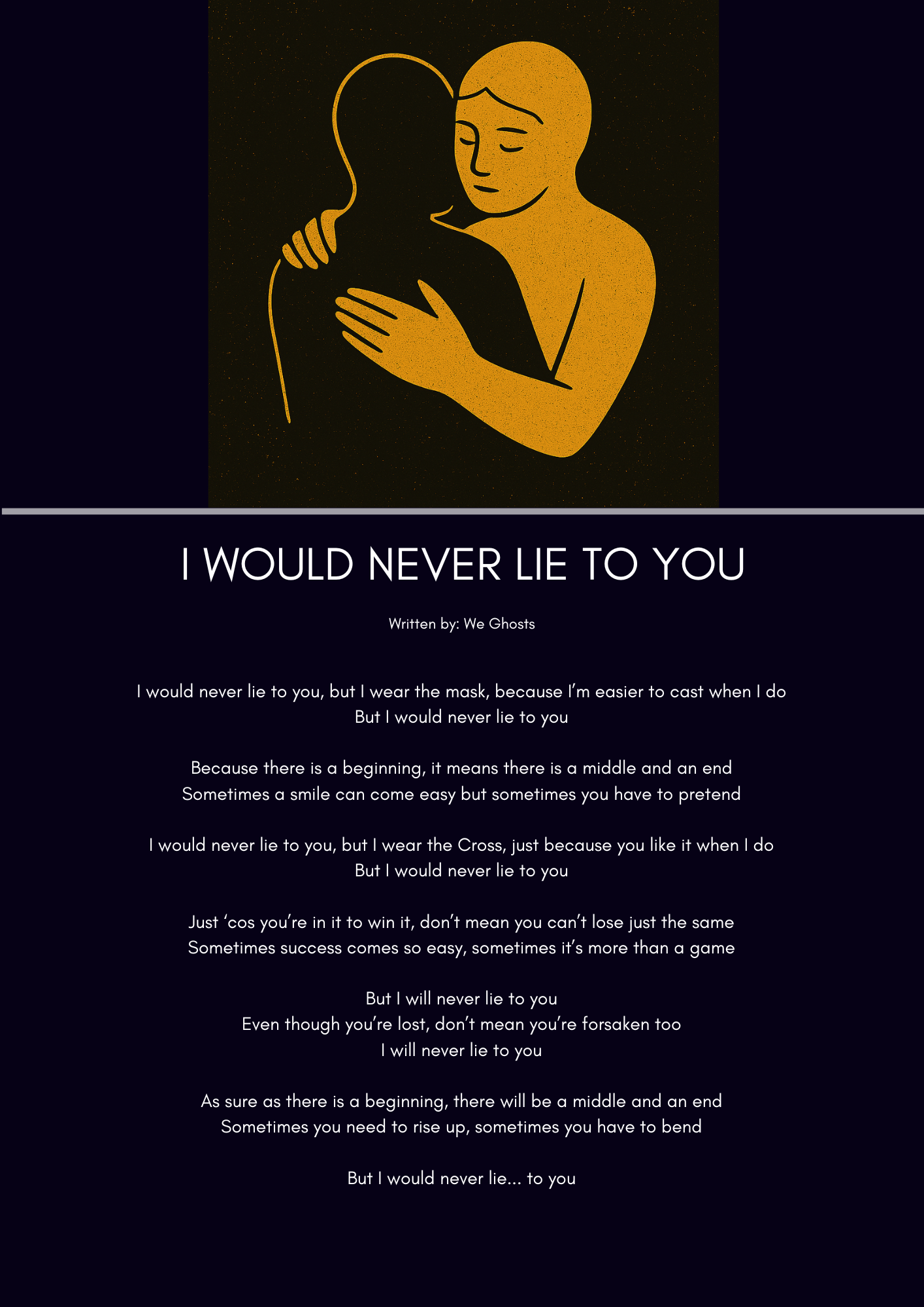 I WOULD NEVER LIE TO YOU

Written by: We Ghosts

I would never lie to you, but I wear the mask, because I'm easier to cast when I do
But I would never lie to you

Because there is a beginning, it means there is a middle and an end
Sometimes a smile can come easy but sometimes you have to pretend

I would never lie to you, but I wear the Cross, just because you like it when I do
But I would never lie to you

Just 'cos you're in it to win it, don't mean you can't lose just the same
Sometimes success comes so easy, sometimes it's more than a game

But I will never lie to you
Even though you're lost, don't mean you're forsaken too
I will never lie to you

As sure as there is a beginning, there will be a middle and an end
Sometimes you need to rise up, sometimes you have to bend

But I would never lie... to you